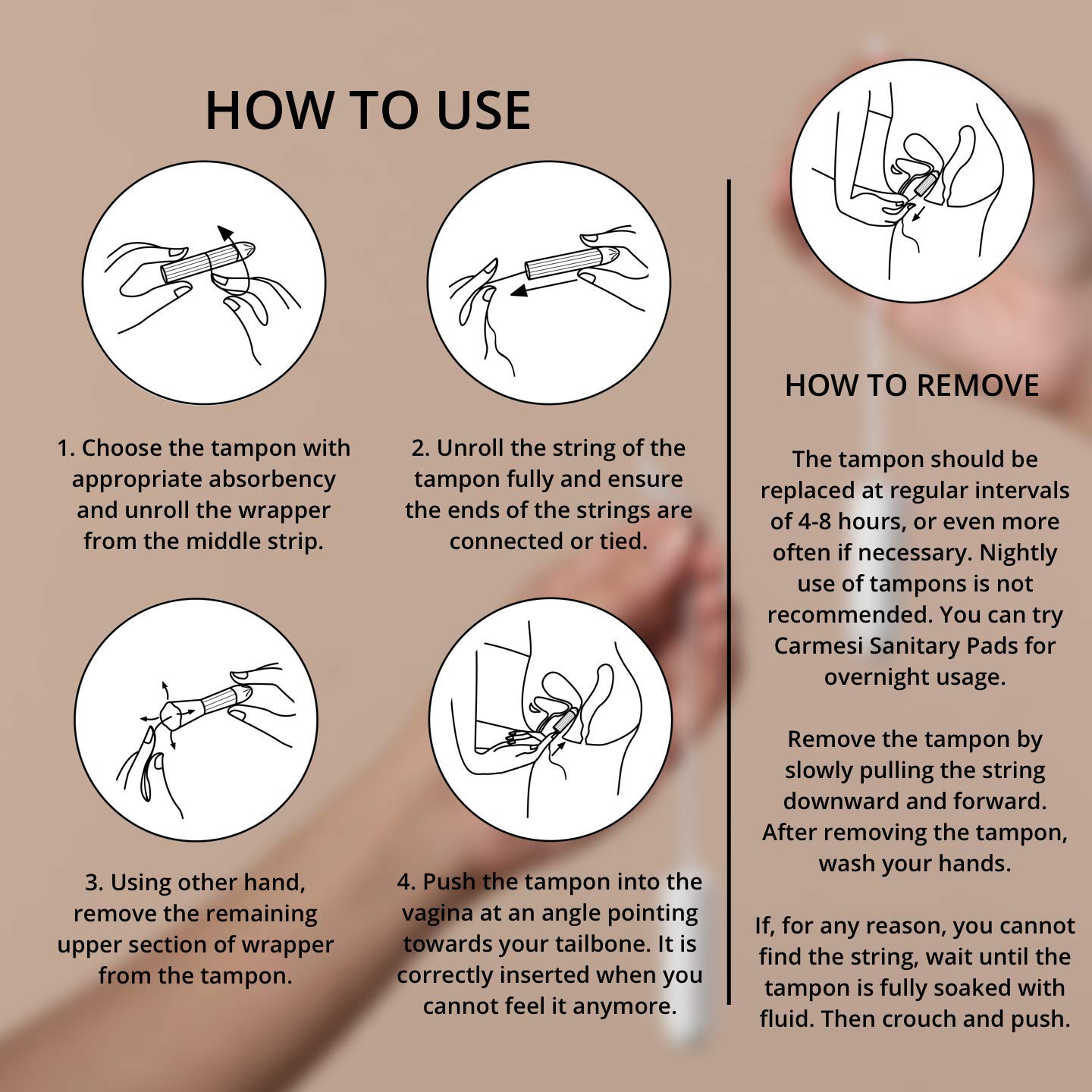 HOW TO USE

1. Choose the tampon with appropriate absorbency and unroll the wrapper from the middle strip.

2. Unroll the string of the tampon fully and ensure the ends of the strings are connected or tied.

3. Using other hand, remove the remaining upper section of wrapper from the tampon.

4. Push the tampon into the vagina at an angle pointing towards your tailbone. It is correctly inserted when you cannot feel it anymore.

HOW TO REMOVE

The tampon should be replaced at regular intervals of 4-8 hours, or even more often if necessary. Nightly use of tampons is not recommended. You can try Carmesi Sanitary Pads for overnight usage.

Remove the tampon by slowly pulling the string downward and forward. After removing the tampon, wash your hands.

If, for any reason, you cannot find the string, wait until the tampon is fully soaked with fluid. Then crouch and push.